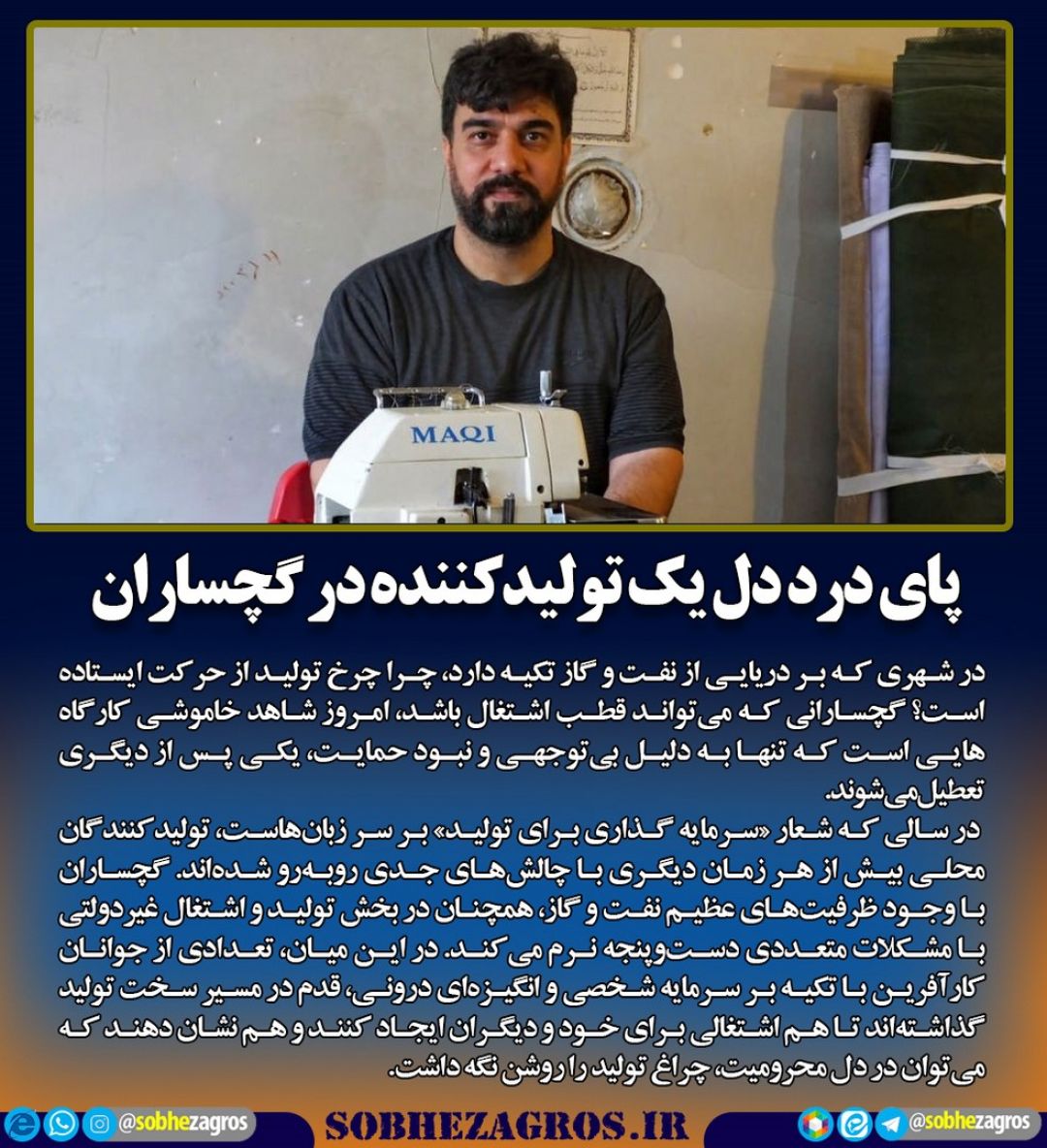 MAQI

پای درد دل یک تولیدکننده در گچساران

در شهری که بر دریایی از نفت و گاز تکیه دارد، چرا چرخ تولید از حرکت ایستاده است؟ گچسارانی که می‌تواند قطب اشتغال باشد، امروز شاهد خاموشی کارگاه هایی است که تنها به دلیل بی‌توجهی و نبود حمایت، یکی پس از دیگری تعطیل می‌شوند.

در سالی که شعار «سرمایه گذاری برای تولید» بر سر زبان‌هاست، تولیدکنندگان محلی بیش از هر زمان دیگری با چالش‌های جدی روبه‌رو شده‌اند. گچساران با وجود ظرفیت‌های عظیم نفت و گاز، همچنان در بخش تولید و اشتغال غیردولتی با مشکلات متعددی دست‌وپنجه نرم می‌کند. در این میان، تعدادی از جوانان کارآفرین با تکیه بر سرمایه شخصی و انگیزه‌ای درونی، قدم در مسیر سخت تولید گذاشته‌اند تا هم اشتغالی برای خود و دیگران ایجاد کنند و هم نشان دهند که می‌توان در دل محرومیت، چراغ تولید را روشن نگه داشت.

@sobhezagros SOBHEZAGROS.IR @sobhezagros